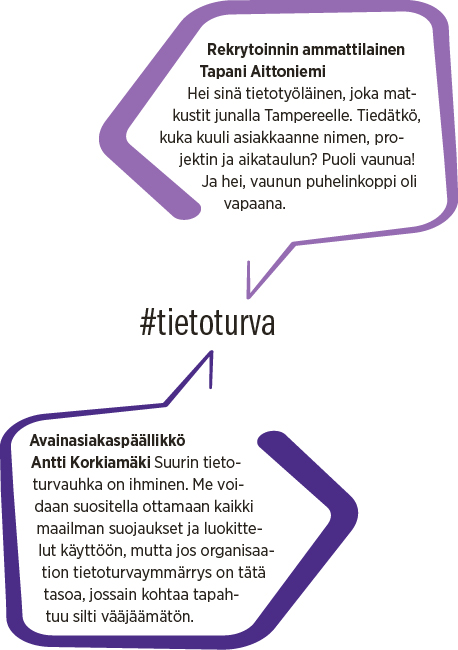 Rekrytoinnin ammattilainen Tapani Aittoniemi
Hei sinä tietotyöläinen, joka matkustit junalla Tampereelle. Tiedätkö, kuka kuuli asiakkaanne nimen, projektin ja aikataulun? Puoli vaunua! Ja hei, vaunun puhelinkoppi oli vapaana.

#tietoturva

Avainasiakaspäällikkö Antti Korkiamäki Suurin tietoturvauhka on ihminen. Me voidaan suositella ottamaan kaikki maailman suojaukset ja luokittelut käyttöön, mutta jos organisaation tietoturvaymmärrys on tätä tasoa, jossain kohtaa tapahtuu silti vääjäämätön.